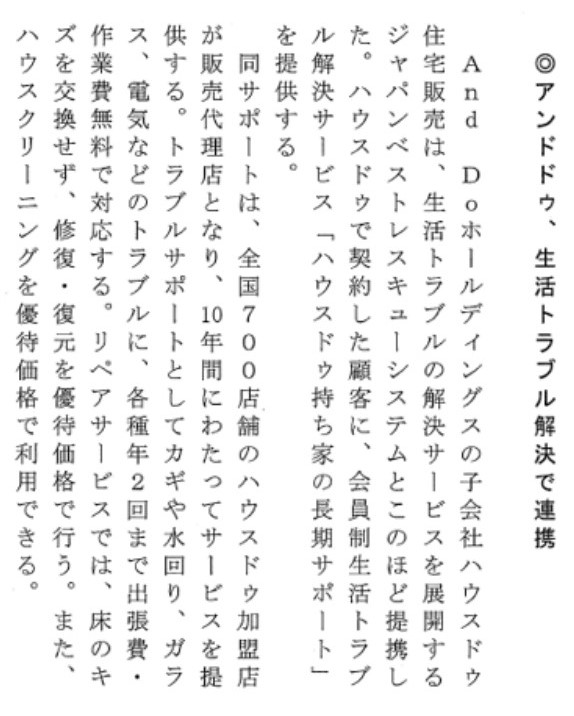 ◎アンドドゥ、生活トラブル解決で連携

And Doホールディングスの子会社ハウスドゥ住宅販売は、生活トラブルの解決サービスを展開するジャパンベストレスキューシステムとこのほど提携した。ハウスドゥで契約した顧客に、会員制生活トラブル解決サービス「ハウスドゥ持ち家の長期サポート」を提供する。

同サポートは、全国700店舗のハウスドゥ加盟店が販売代理店となり、10年間にわたってサービスを提供する。トラブルサポートとしてカギや水回り、ガラス、電気などのトラブルに、各種年2回まで出張費・作業費無料で対応する。リペアサービスでは、床のキズを交換せず、修復・復元を優待価格で行う。また、ハウスクリーニングを優待価格で利用できる。